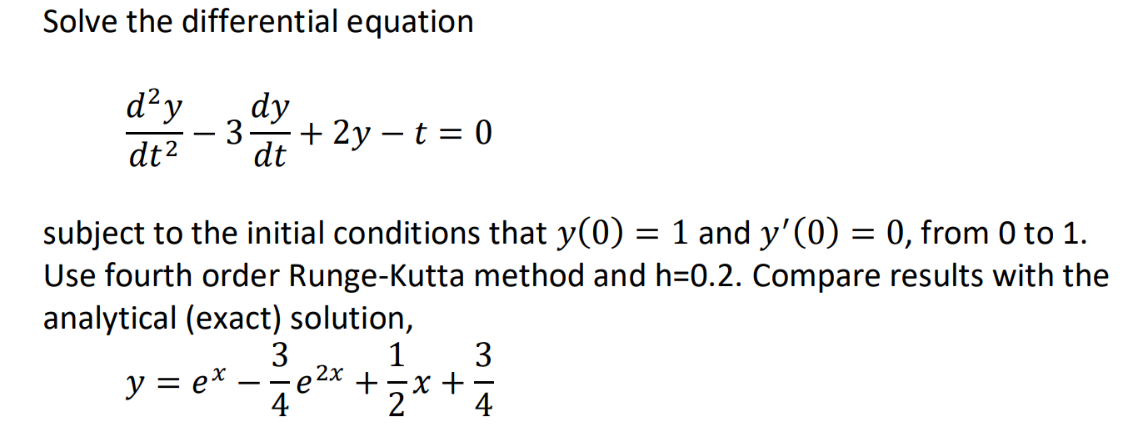 Solve the differential equation

$\frac{d^2y}{dt^2} - 3\frac{dy}{dt} + 2y - t = 0$

subject to the initial conditions that $y(0) = 1$ and $y'(0) = 0$, from 0 to 1. Use fourth order Runge-Kutta method and h=0.2. Compare results with the analytical (exact) solution,

$y = e^x - \frac{3}{4}e^{2x} + \frac{1}{2}x + \frac{3}{4}$